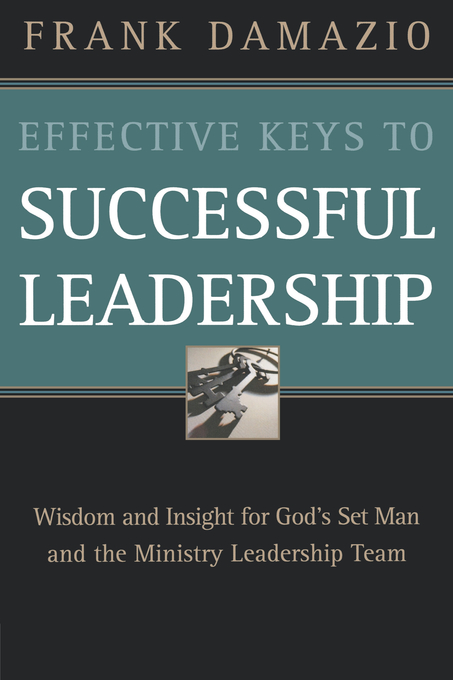 FRANK DAMAZIO

EFFECTIVE KEYS TO
SUCCESSFUL LEADERSHIP

Wisdom and Insight for God's Set Man and the Ministry Leadership Team